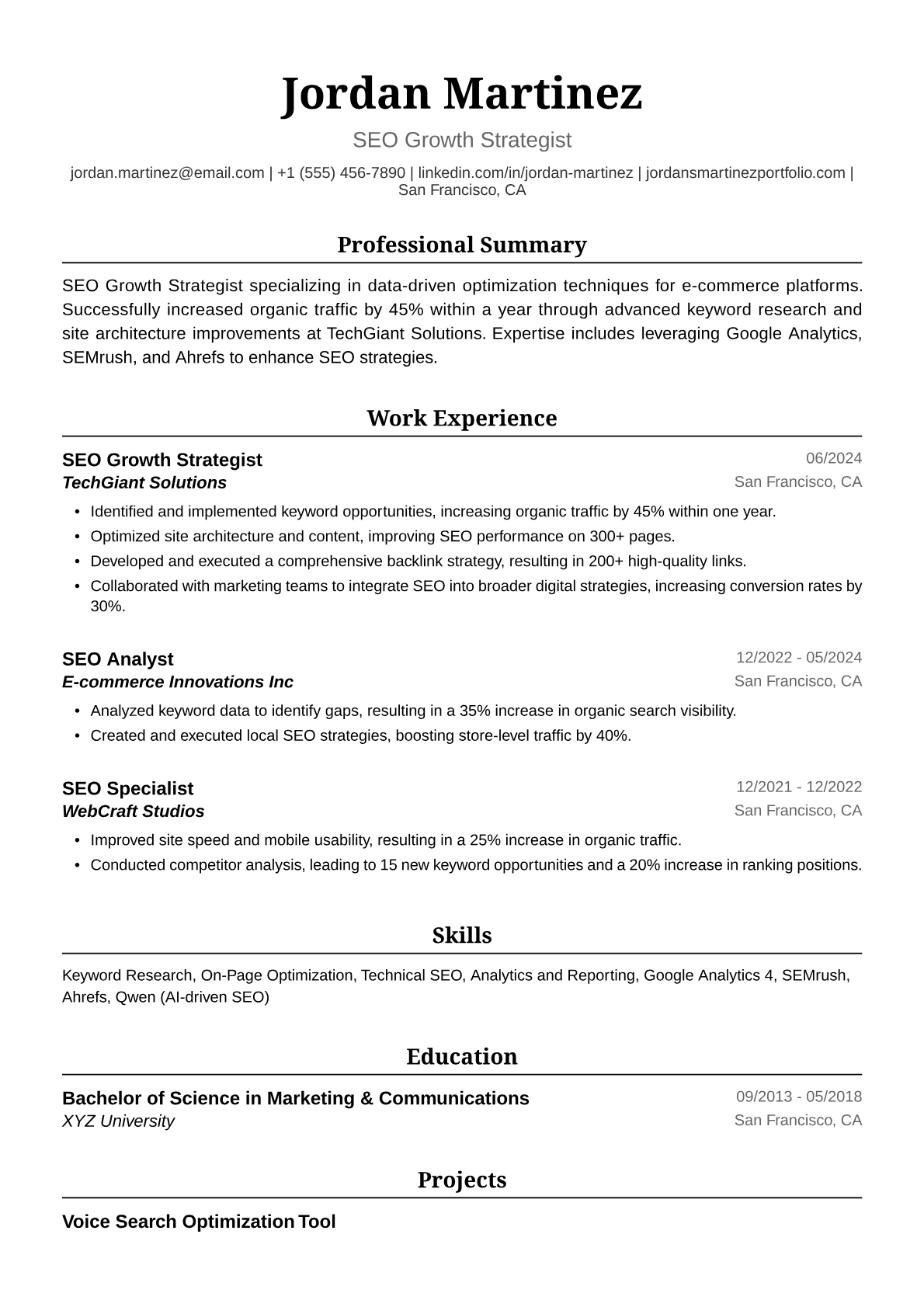 Jordan Martinez

SEO Growth Strategist

jordan.martinez@email.com | +1 (555) 456-7890 | linkedin.com/in/jordan-martinez | jordansmartinezportfolio.com | San Francisco, CA

Professional Summary

SEO Growth Strategist specializing in data-driven optimization techniques for e-commerce platforms. Successfully increased organic traffic by 45% within a year through advanced keyword research and site architecture improvements at TechGiant Solutions. Expertise includes leveraging Google Analytics, SEMrush, and Ahrefs to enhance SEO strategies.

Work Experience

SEO Growth Strategist
06/2024
TechGiant Solutions
San Francisco, CA

• Identified and implemented keyword opportunities, increasing organic traffic by 45% within one year.
• Optimized site architecture and content, improving SEO performance on 300+ pages.
• Developed and executed a comprehensive backlink strategy, resulting in 200+ high-quality links.
• Collaborated with marketing teams to integrate SEO into broader digital strategies, increasing conversion rates by 30%.

SEO Analyst
12/2022 - 05/2024
E-commerce Innovations Inc
San Francisco, CA

• Analyzed keyword data to identify gaps, resulting in a 35% increase in organic search visibility.
• Created and executed local SEO strategies, boosting store-level traffic by 40%.

SEO Specialist
12/2021 - 12/2022
WebCraft Studios
San Francisco, CA

• Improved site speed and mobile usability, resulting in a 25% increase in organic traffic.
• Conducted competitor analysis, leading to 15 new keyword opportunities and a 20% increase in ranking positions.

Skills

Keyword Research, On-Page Optimization, Technical SEO, Analytics and Reporting, Google Analytics 4, SEMrush, Ahrefs, Qwen (AI-driven SEO)

Education

Bachelor of Science in Marketing & Communications
09/2013 - 05/2018
XYZ University
San Francisco, CA

Projects

Voice Search Optimization Tool